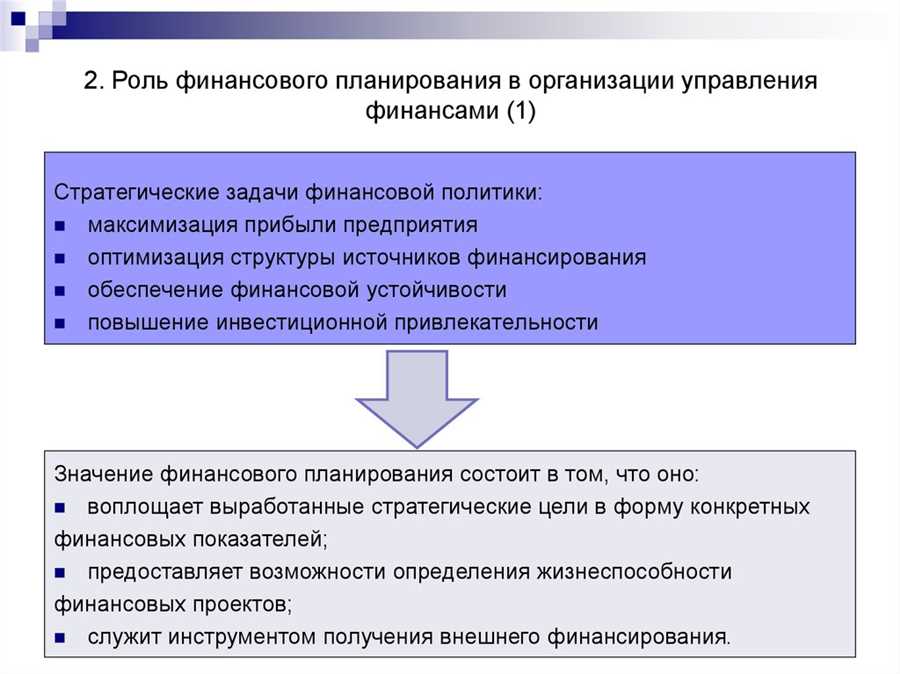 2. Роль финансового планирования в организации управления финансами (1)

Стратегические задачи финансовой политики:
- максимизация прибыли предприятия
- оптимизация структуры источников финансирования
- обеспечение финансовой устойчивости
- повышение инвестиционной привлекательности

Значение финансового планирования состоит в том, что оно:
- воплощает выработанные стратегические цели в форму конкретных финансовых показателей;
- предоставляет возможности определения жизнеспособности финансовых проектов;
- служит инструментом получения внешнего финансирования.